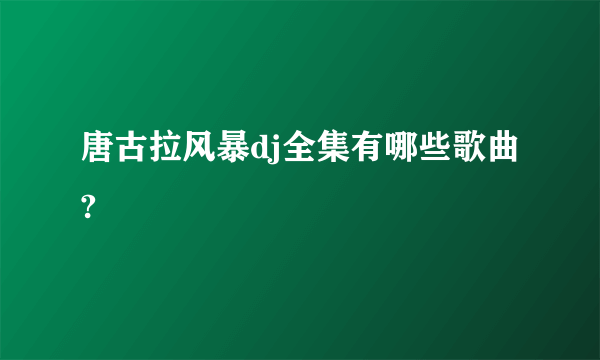 唐古拉风暴dj全集有哪些歌曲?